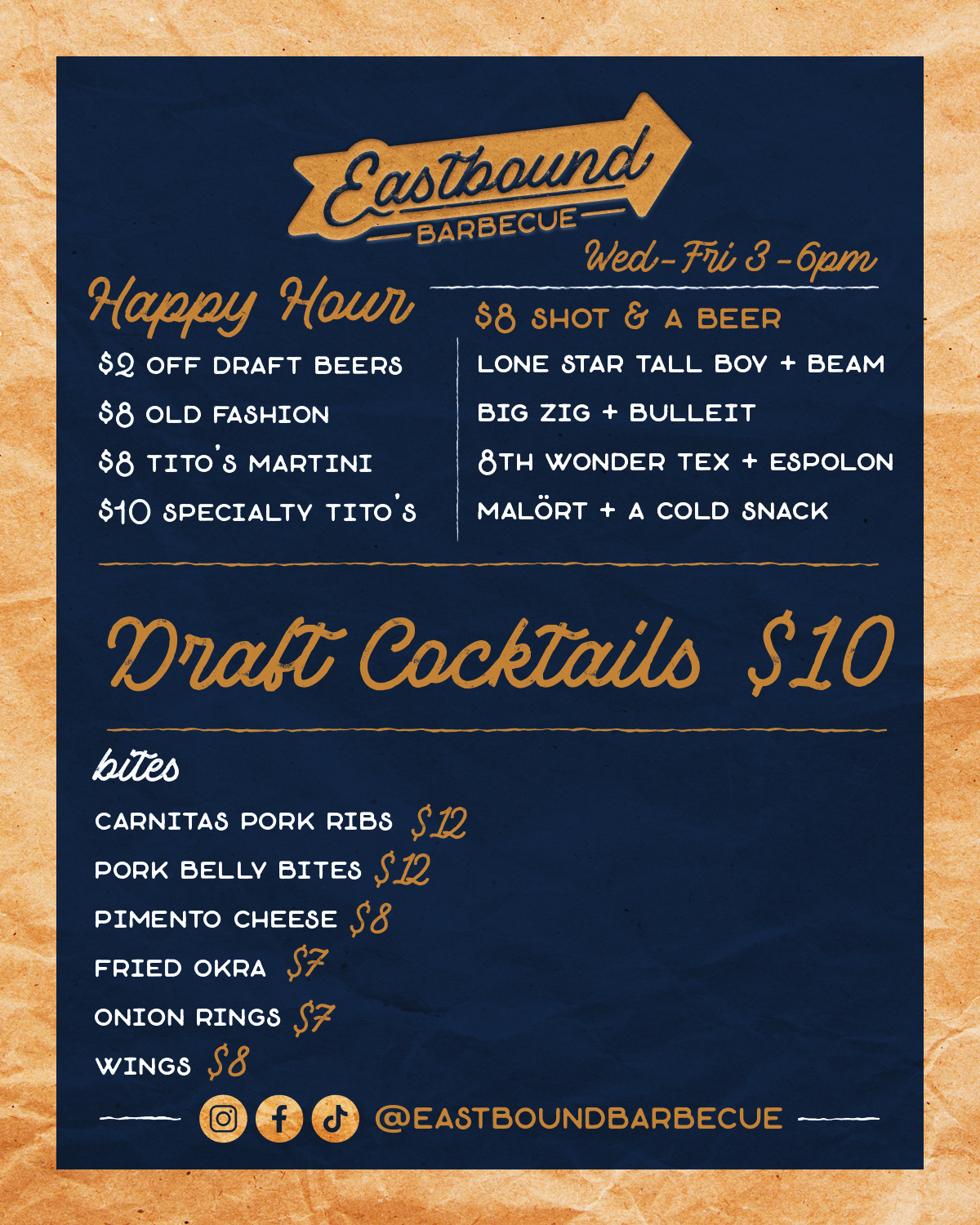 Eastbound
BARBECUE

Wed-Fri 3-6pm

Happy Hour

$2 OFF DRAFT BEERS
$8 OLD FASHION
$8 TITO'S MARTINI
$10 SPECIALTY TITO'S

$8 SHOT & A BEER
LONE STAR TALL BOY + BEAM
BIG ZIG + BULLEIT
8TH WONDER TEX + ESPOLON
MALÖRT + A COLD SNACK

Draft Cocktails $10

bites
CARNITAS PORK RIBS $12
PORK BELLY BITES $12
PIMENTO CHEESE $8
FRIED OKRA $7
ONION RINGS $7
WINGS $8

@EASTBOUNDBARBECUE